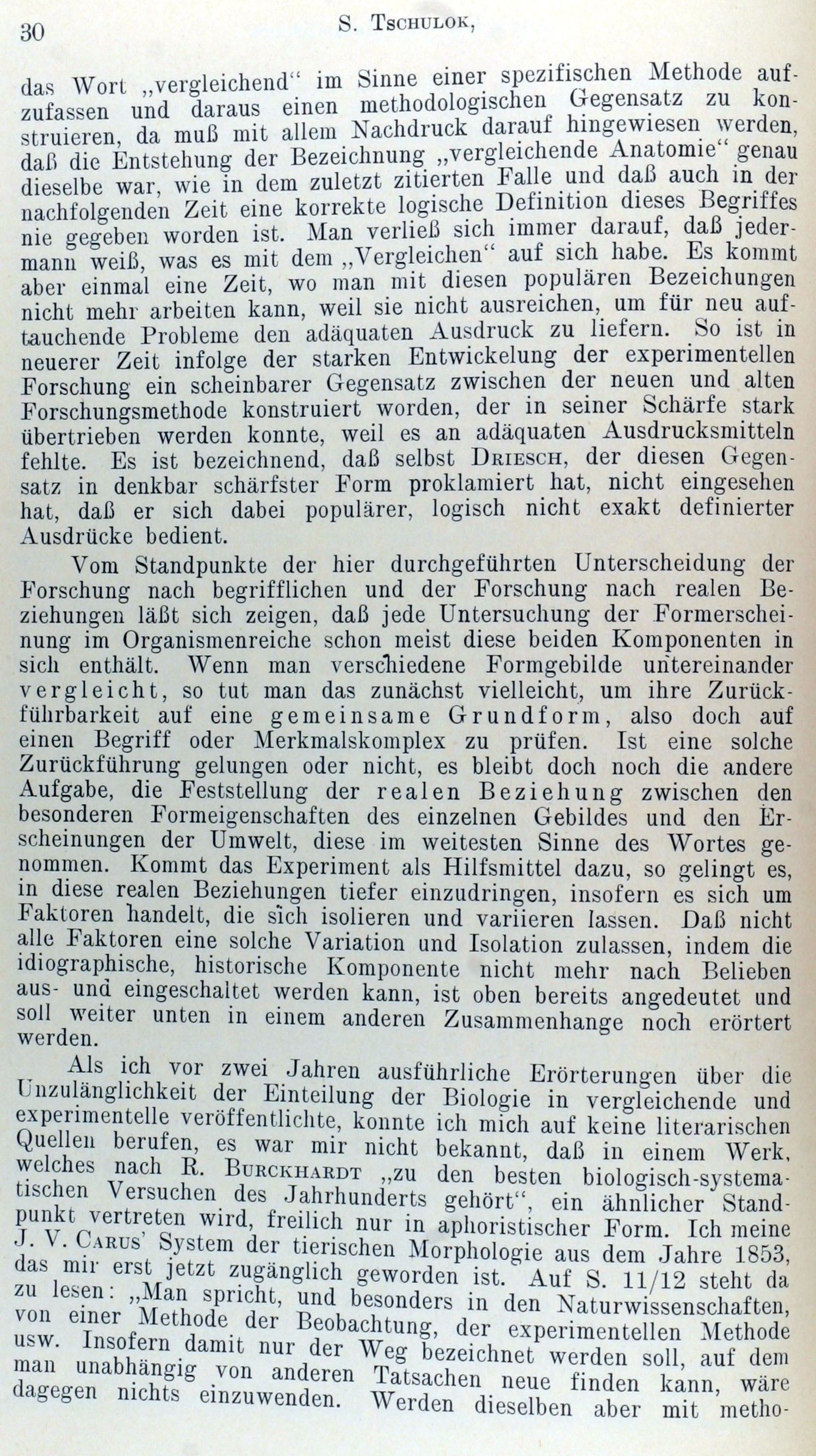 30 S. Tschulok,

das Wort „vergleichend“ im Sinne einer spezifischen Methode aufzufassen und daraus einen methodologischen Gegensatz zu konstruieren, da muß mit allem Nachdruck darauf hingewiesen werden, daß die Entstehung der Bezeichnung „vergleichende Anatomie“ genau dieselbe war, wie in dem zuletzt zitierten Falle und daß auch in der nachfolgenden Zeit eine korrekte logische Definition dieses Begriffes nie gegeben worden ist. Man verließ sich immer darauf, daß jedermann weiß, was es mit dem „Vergleichen“ auf sich habe. Es kommt aber einmal eine Zeit, wo man mit diesen populären Bezeichungen nicht mehr arbeiten kann, weil sie nicht ausreichen, um für neu auftauchende Probleme den adäquaten Ausdruck zu liefern. So ist in neuerer Zeit infolge der starken Entwickelung der experimentellen Forschung ein scheinbarer Gegensatz zwischen der neuen und alten Forschungsmethode konstruiert worden, der in seiner Schärfe stark übertrieben werden konnte, weil es an adäquaten Ausdrucksmitteln fehlte. Es ist bezeichnend, daß selbst Driesch, der diesen Gegensatz in denkbar schärfster Form proklamiert hat, nicht eingesehen hat, daß er sich dabei populärer, logisch nicht exakt definierter Ausdrücke bedient.

Vom Standpunkte der hier durchgeführten Unterscheidung der Forschung nach begrifflichen und der Forschung nach realen Beziehungen läßt sich zeigen, daß jede Untersuchung der Formerscheinung im Organismenreiche schon meist diese beiden Komponenten in sich enthält. Wenn man verschiedene Formgebilde untereinander vergleicht, so tut man das zunächst vielleicht, um ihre Zurückführbarkeit auf eine gemeinsame Grundform, also doch auf einen Begriff oder Merkmalskomplex zu prüfen. Ist eine solche Zurückführung gelungen oder nicht, es bleibt doch noch die andere Aufgabe, die Feststellung der realen Beziehung zwischen den besonderen Formeigenschaften des einzelnen Gebildes und den Erscheinungen der Umwelt, diese im weitesten Sinne des Wortes genommen. Kommt das Experiment als Hilfsmittel dazu, so gelingt es, in diese realen Beziehungen tiefer einzudringen, insofern es sich um Faktoren handelt, die sich isolieren und variieren lassen. Daß nicht alle Faktoren eine solche Variation und Isolation zulassen, indem die idiographische, historische Komponente nicht mehr nach Belieben aus- und eingeschaltet werden kann, ist oben bereits angedeutet und soll weiter unten in einem anderen Zusammenhange noch erörtert werden.

Als ich vor zwei Jahren ausführliche Erörterungen über die Unzulänglichkeit der Einteilung der Biologie in vergleichende und experimentelle veröffentlichte, konnte ich mich auf keine literarischen Quellen berufen, es war mir nicht bekannt, daß in einem Werk, welches nach R. Burckhardt „zu den besten biologisch-systematischen Versuchen des Jahrhunderts gehört“, ein ähnlicher Standpunkt vertreten wird, freilich nur in aphoristischer Form. Ich meine J. V. Carus' System der tierischen Morphologie aus dem Jahre 1853, das mir erst jetzt zugänglich geworden ist. Auf S. 11/12 steht da zu lesen: „Man spricht, und besonders in den Naturwissenschaften, von einer Methode der Beobachtung, der experimentellen Methode usw. Insofern damit nur der Weg bezeichnet werden soll, auf dem man unabhängig von anderen Tatsachen neue finden kann, wäre dagegen nichts einzuwenden. Werden dieselben aber mit metho-